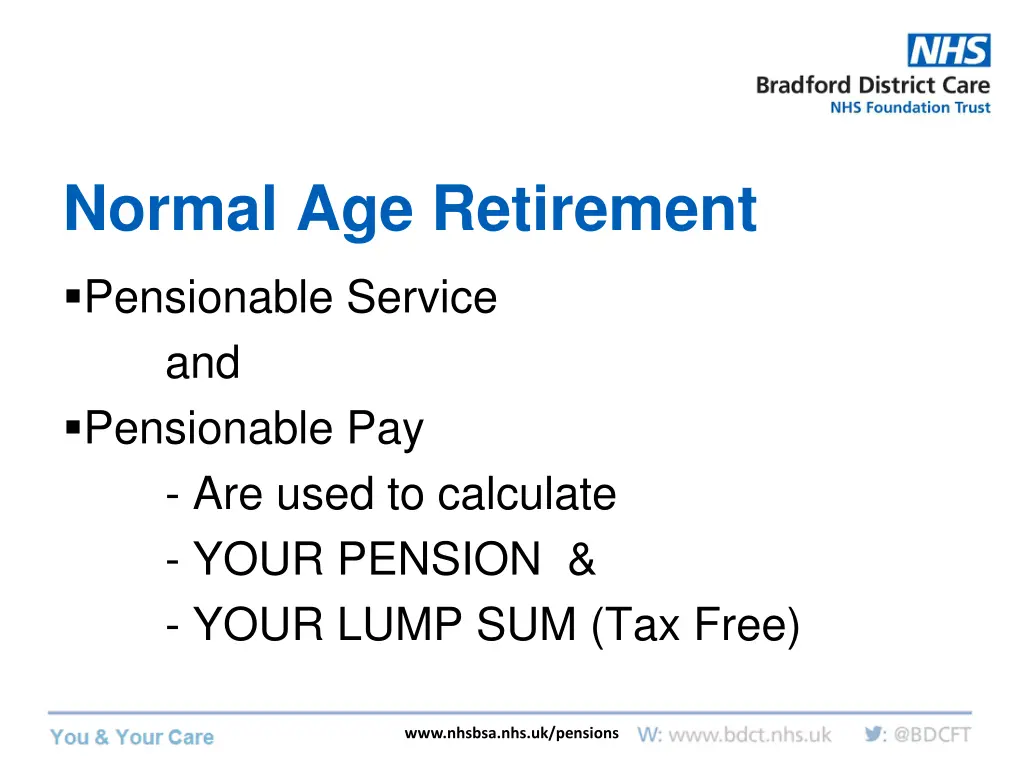 NHS
Bradford District Care
NHS Foundation Trust

Normal Age Retirement

▪Pensionable Service

and

▪Pensionable Pay

- Are used to calculate
- YOUR PENSION &
- YOUR LUMP SUM (Tax Free)

You & Your Care
www.nhsbsa.nhs.uk/pensions
W: www.bdct.nhs.uk
: @BDCFT